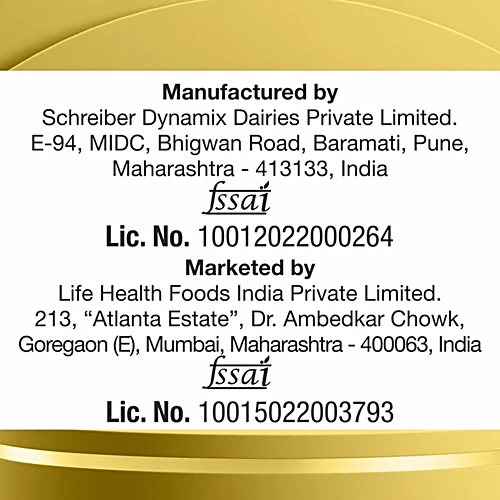 Manufactured by
Schreiber Dynamix Dairies Private Limited.
E-94, MIDC, Bhigwan Road, Baramati, Pune,
Maharashtra - 413133, India

fssai

Lic. No. 10012022000264

Marketed by
Life Health Foods India Private Limited.
213, "Atlanta Estate", Dr. Ambedkar Chowk,
Goregaon (E), Mumbai, Maharashtra - 400063, India

fssai

Lic. No. 10015022003793